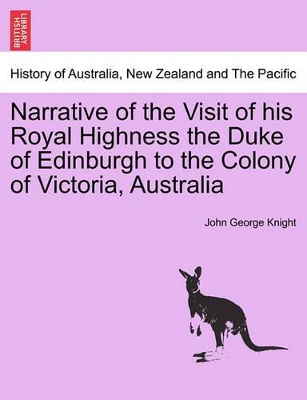 BRITISH LIBRARY

History of Australia, New Zealand and The Pacific

Narrative of the Visit of his Royal Highness the Duke of Edinburgh to the Colony of Victoria, Australia

John George Knight